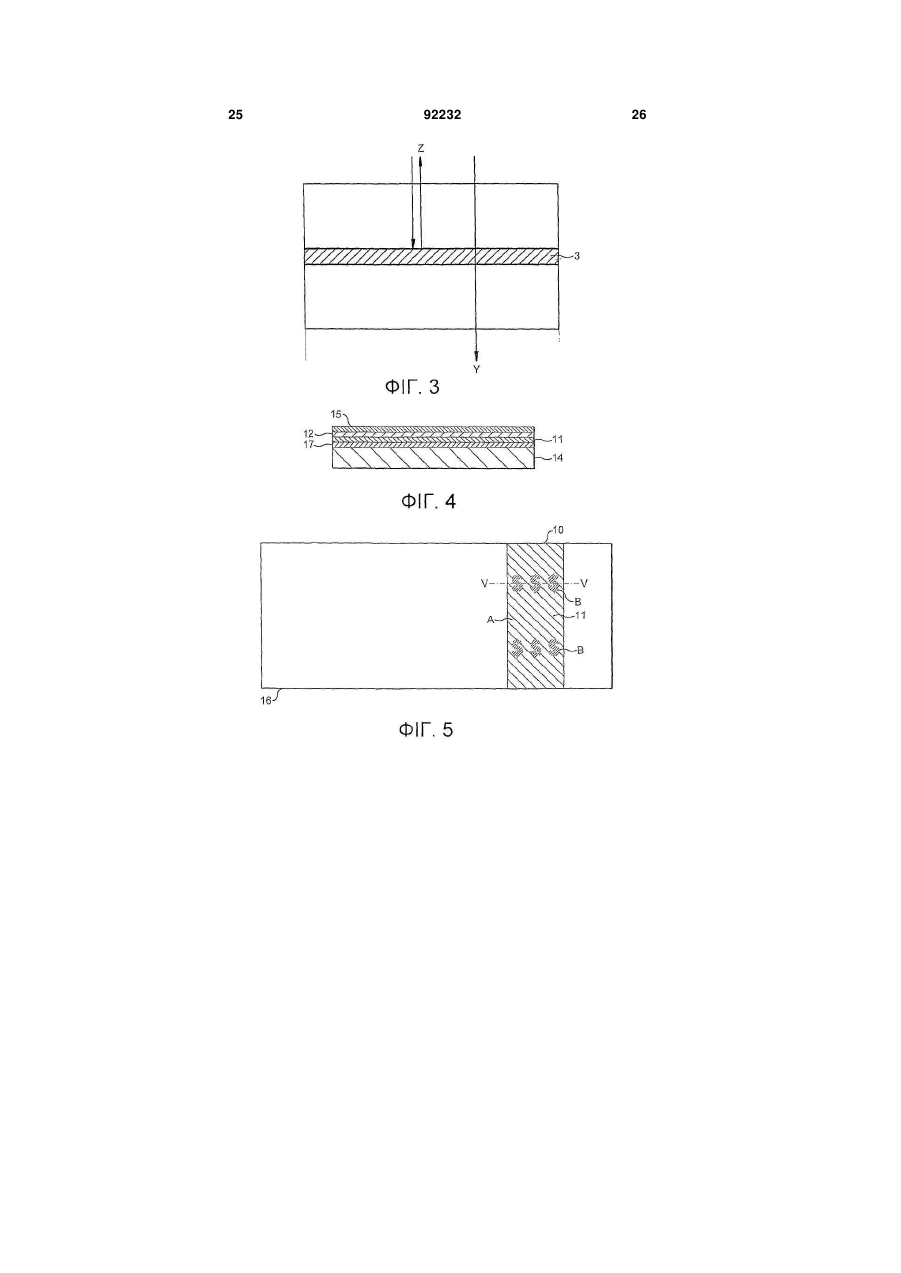 25 92232 26

Z

3

Y

ФІГ. 3

15
12
17
11
14

ФІГ. 4

10
V
V
B
A
11
B
16

ФІГ. 5